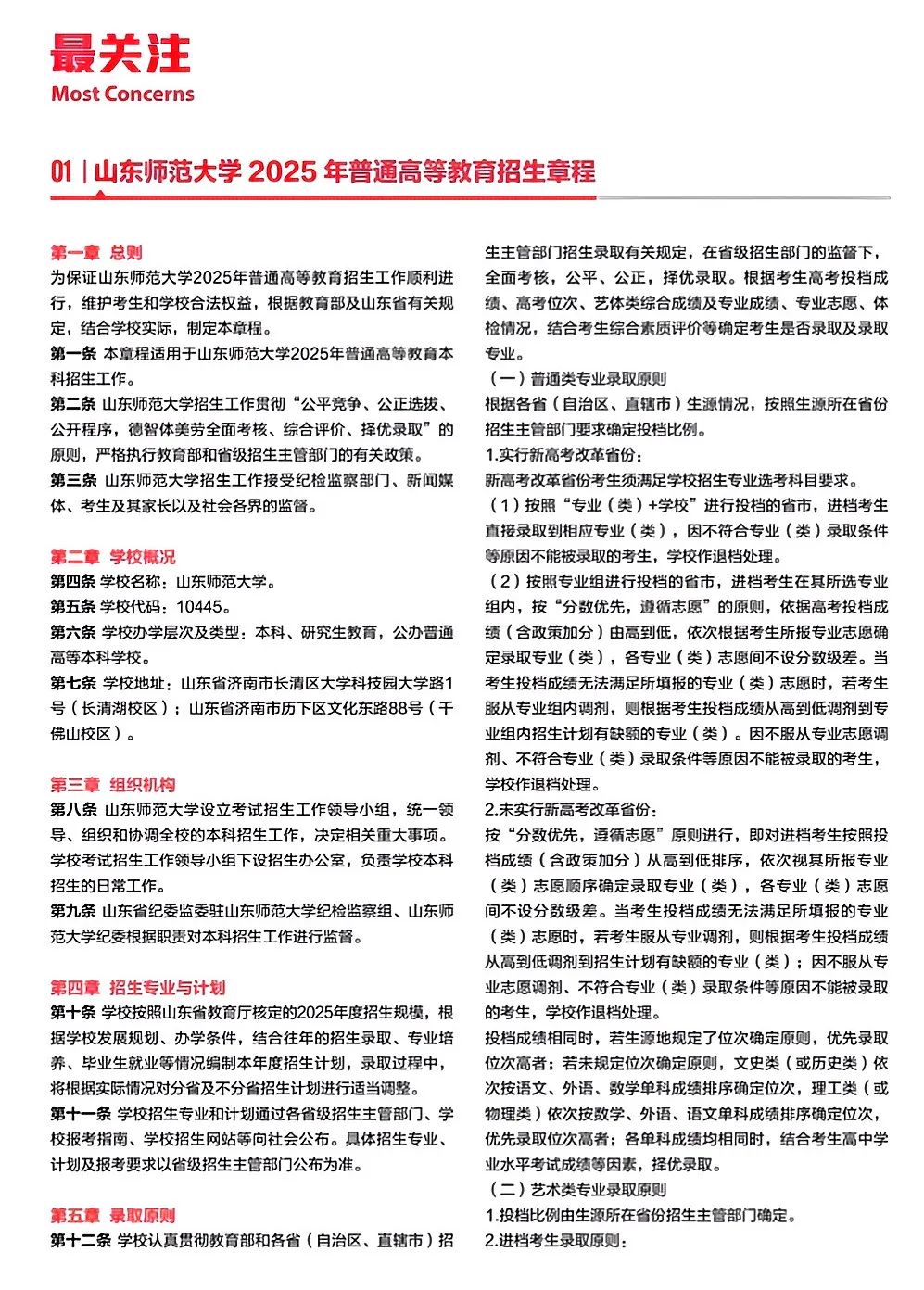 最关注
Most Concerns

01 | 山东师范大学 2025 年普通高等教育招生章程

第一章 总则
为保证山东师范大学2025年普通高等教育招生工作顺利进行，维护考生和学校合法权益，根据教育部及山东省有关规定，结合学校实际，制定本章程。
第一条 本章程适用于山东师范大学2025年普通高等教育本科招生工作。
第二条 山东师范大学招生工作贯彻“公平竞争、公正选拔、公开程序，德智体美劳全面考核、综合评价、择优录取”的原则，严格执行教育部和省级招生主管部门的有关政策。
第三条 山东师范大学招生工作接受纪检监察部门、新闻媒体、考生及其家长以及社会各界的监督。

第二章 学校概况
第四条 学校名称：山东师范大学。
第五条 学校代码：10445。
第六条 学校办学层次及类型：本科、研究生教育，公办普通高等本科学校。
第七条 学校地址：山东省济南市长清区大学科技园大学路1号（长清湖校区）；山东省济南市历下区文化东路88号（千佛山校区）。

第三章 组织机构
第八条 山东师范大学设立考试招生工作领导小组，统一领导、组织和协调全校的本科招生工作，决定相关重大事项。学校考试招生工作领导小组下设招生办公室，负责学校本科招生的日常工作。
第九条 山东省纪委监委驻山东师范大学纪检监察组、山东师范大学纪委根据职责对本科招生工作进行监督。

第四章 招生专业与计划
第十条 学校按照山东省教育厅核定的2025年度招生规模，根据学校发展规划、办学条件，结合往年的招生录取、专业培养、毕业生就业等情况编制本年度招生计划，录取过程中，将根据实际情况对分省及不分省招生计划进行适当调整。
第十一条 学校招生专业和计划通过各省级招生主管部门、学校报考指南、学校招生网站等向社会公布。具体招生专业、计划及报考要求以省级招生主管部门公布为准。

第五章 录取原则
第十二条 学校认真贯彻教育部和各省（自治区、直辖市）招生主管部门招生录取有关规定，在省级招生部门的监督下，全面考核，公平、公正，择优录取。根据考生高考投档成绩、高考位次、艺体类综合成绩及专业成绩、专业志愿、体检情况，结合考生综合素质评价等确定考生是否录取及录取专业。
（一）普通类专业录取原则
根据各省（自治区、直辖市）生源情况，按照生源所在省份招生主管部门要求确定投档比例。
1.实行新高考改革省份：
新高考改革省份考生须满足学校招生专业选考科目要求。
（1）按照“专业（类）+学校”进行投档的省市，进档考生直接录取到相应专业（类），因不符合专业（类）录取条件等原因不能被录取的考生，学校作退档处理。
（2）按照专业组进行投档的省市，进档考生在其所选专业组内，按“分数优先，遵循志愿”的原则，依据高考投档成绩（含政策加分）由高到低，依次根据考生所报专业志愿确定录取专业（类），各专业（类）志愿间不设分数级差。当考生投档成绩无法满足所填报的专业（类）志愿时，若考生服从专业组内调剂，则根据考生投档成绩从高到低调剂到专业组内招生计划有缺额的专业（类）。因不服从专业志愿调剂、不符合专业（类）录取条件等原因不能被录取的考生，学校作退档处理。
2.未实行新高考改革省份：
按“分数优先，遵循志愿”原则进行，即对进档考生按照投档成绩（含政策加分）从高到低排序，依次视其所报专业（类）志愿顺序确定录取专业（类），各专业（类）志愿间不设分数级差。当考生投档成绩无法满足所填报的专业（类）志愿时，若考生服从专业调剂，则根据考生投档成绩从高到低调剂到招生计划有缺额的专业（类）；因不服从专业志愿调剂、不符合专业（类）录取条件等原因不能被录取的考生，学校作退档处理。
投档成绩相同时，若生源地规定了位次确定原则，优先录取位次高者；若未规定位次确定原则，文史类（或历史类）依次按语文、外语、数学单科成绩排序确定位次，理工类（或物理类）依次按数学、外语、语文单科成绩排序确定位次，优先录取位次高者；各单科成绩均相同时，结合考生高中学业水平考试成绩等因素，择优录取。
（二）艺术类专业录取原则
1.投档比例由生源所在省份招生主管部门确定。
2.进档考生录取原则：